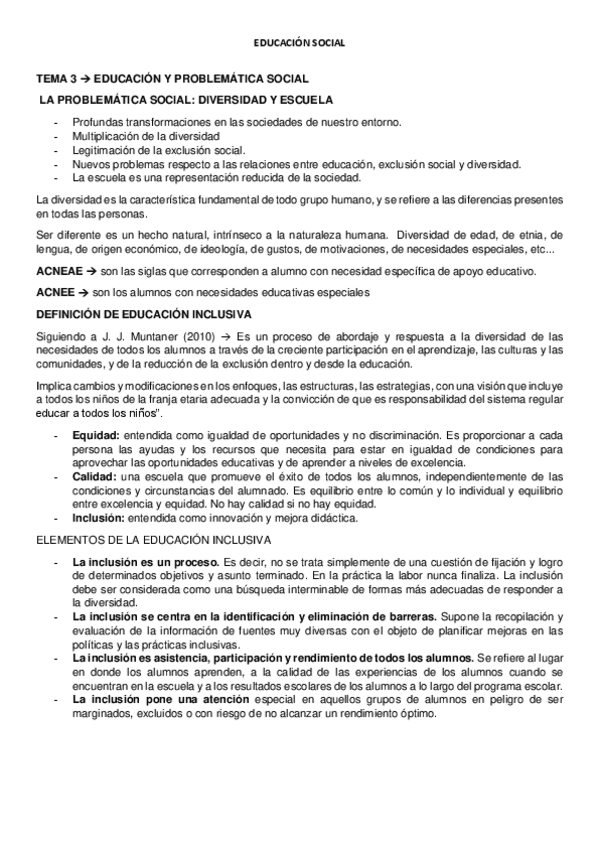 EDUCACIÓN SOCIAL

TEMA 3 → EDUCACIÓN Y PROBLEMÁTICA SOCIAL

LA PROBLEMÁTICA SOCIAL: DIVERSIDAD Y ESCUELA

- Profundas transformaciones en las sociedades de nuestro entorno.
- Multiplicación de la diversidad
- Legitimación de la exclusión social.
- Nuevos problemas respecto a las relaciones entre educación, exclusión social y diversidad.
- La escuela es una representación reducida de la sociedad.

La diversidad es la característica fundamental de todo grupo humano, y se refiere a las diferencias presentes en todas las personas.

Ser diferente es un hecho natural, intrínseco a la naturaleza humana. Diversidad de edad, de etnia, de lengua, de origen económico, de ideología, de gustos, de motivaciones, de necesidades especiales, etc...

ACNEAE → son las siglas que corresponden a alumno con necesidad específica de apoyo educativo.

ACNEE → son los alumnos con necesidades educativas especiales

DEFINICIÓN DE EDUCACIÓN INCLUSIVA

Siguiendo a J. J. Muntaner (2010) → Es un proceso de abordaje y respuesta a la diversidad de las necesidades de todos los alumnos a través de la creciente participación en el aprendizaje, las culturas y las comunidades, y de la reducción de la exclusión dentro y desde la educación.

Implica cambios y modificaciones en los enfoques, las estructuras, las estrategias, con una visión que incluye a todos los niños de la franja etaria adecuada y la convicción de que es responsabilidad del sistema regular educar a todos los niños".

- Equidad: entendida como igualdad de oportunidades y no discriminación. Es proporcionar a cada persona las ayudas y los recursos que necesita para estar en igualdad de condiciones para aprovechar las oportunidades educativas y de aprender a niveles de excelencia.
- Calidad: una escuela que promueve el éxito de todos los alumnos, independientemente de las condiciones y circunstancias del alumnado. Es equilibrio entre lo común y lo individual y equilibrio entre excelencia y equidad. No hay calidad si no hay equidad.
- Inclusión: entendida como innovación y mejora didáctica.

ELEMENTOS DE LA EDUCACIÓN INCLUSIVA

- La inclusión es un proceso. Es decir, no se trata simplemente de una cuestión de fijación y logro de determinados objetivos y asunto terminado. En la práctica la labor nunca finaliza. La inclusión debe ser considerada como una búsqueda interminable de formas más adecuadas de responder a la diversidad.
- La inclusión se centra en la identificación y eliminación de barreras. Supone la recopilación y evaluación de la información de fuentes muy diversas con el objeto de planificar mejoras en las políticas y las prácticas inclusivas.
- La inclusión es asistencia, participación y rendimiento de todos los alumnos. Se refiere al lugar en donde los alumnos aprenden, a la calidad de las experiencias de los alumnos cuando se encuentran en la escuela y a los resultados escolares de los alumnos a lo largo del programa escolar.
- La inclusión pone una atención especial en aquellos grupos de alumnos en peligro de ser marginados, excluidos o con riesgo de no alcanzar un rendimiento óptimo.